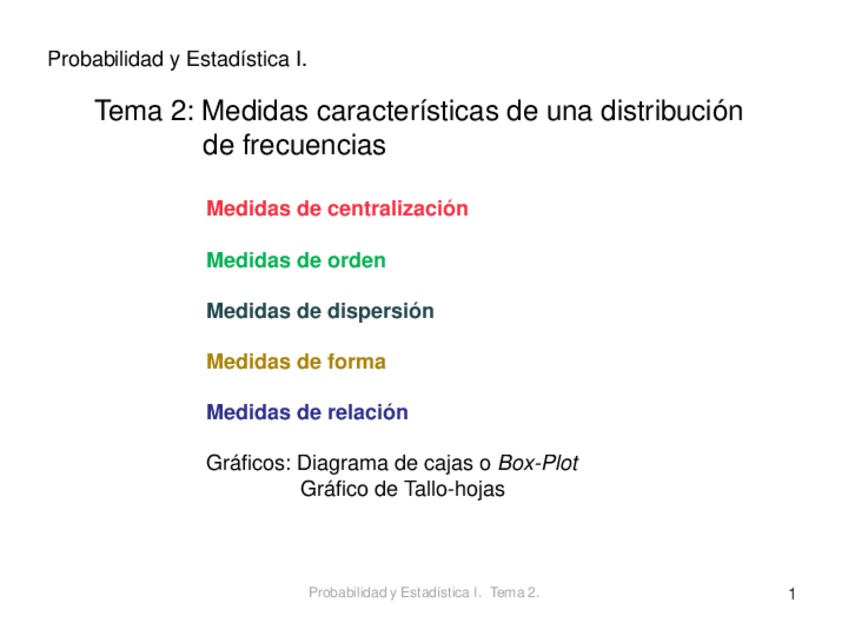 Probabilidad y Estadística I.

Tema 2: Medidas características de una distribución de frecuencias

Medidas de centralización

Medidas de orden

Medidas de dispersión

Medidas de forma

Medidas de relación

Gráficos: Diagrama de cajas o Box-Plot
Gráfico de Tallo-hojas

Probabilidad y Estadística I. Tema 2.

1